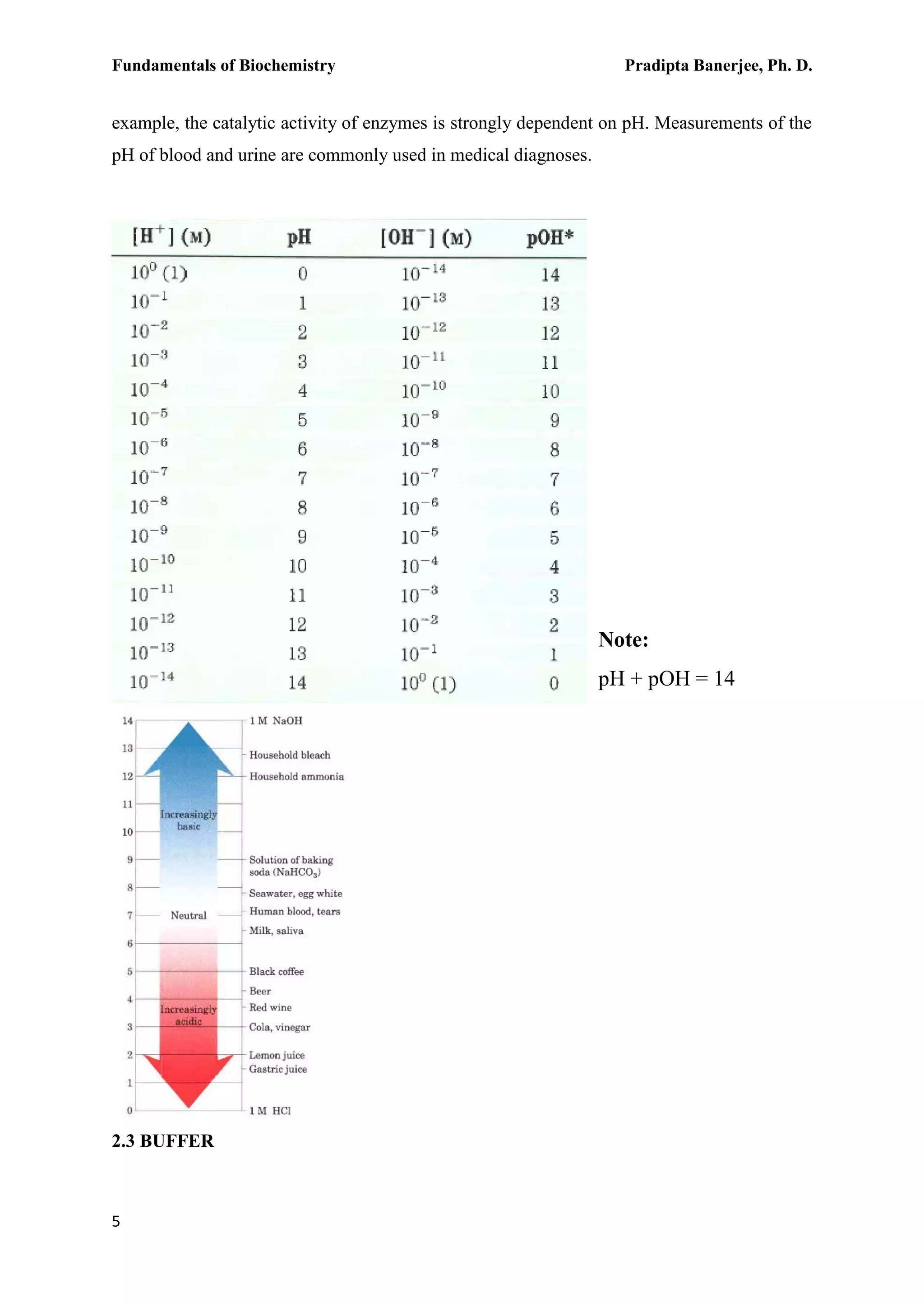 Fundamentals of Biochemistry

Pradipta Banerjee, Ph. D.

example, the catalytic activity of enzymes is strongly dependent on pH. Measurements of the pH of blood and urine are commonly used in medical diagnoses.

| $[H^+]$ (M) | pH | $[OH^-]$ (M) | pOH* |
|---|---|---|---|
| $10^0$ (1) | 0 | $10^{-14}$ | 14 |
| $10^{-1}$ | 1 | $10^{-13}$ | 13 |
| $10^{-2}$ | 2 | $10^{-12}$ | 12 |
| $10^{-3}$ | 3 | $10^{-11}$ | 11 |
| $10^{-4}$ | 4 | $10^{-10}$ | 10 |
| $10^{-5}$ | 5 | $10^{-9}$ | 9 |
| $10^{-6}$ | 6 | $10^{-8}$ | 8 |
| $10^{-7}$ | 7 | $10^{-7}$ | 7 |
| $10^{-8}$ | 8 | $10^{-6}$ | 6 |
| $10^{-9}$ | 9 | $10^{-5}$ | 5 |
| $10^{-10}$ | 10 | $10^{-4}$ | 4 |
| $10^{-11}$ | 11 | $10^{-3}$ | 3 |
| $10^{-12}$ | 12 | $10^{-2}$ | 2 |
| $10^{-13}$ | 13 | $10^{-1}$ | 1 |
| $10^{-14}$ | 14 | $10^0$ (1) | 0 |

Note:
pH + pOH = 14

14 13 12 11 10 9 8 7 6 5 4 3 2 1 0

Increasingly basic
Neutral
Increasingly acidic

1 M NaOH
Household bleach
Household ammonia
Solution of baking soda ($NaHCO_3$)
Seawater, egg white
Human blood, tears
Milk, saliva
Black coffee
Beer
Red wine
Cola, vinegar
Lemon juice
Gastric juice
1 M HCl

2.3 BUFFER

5